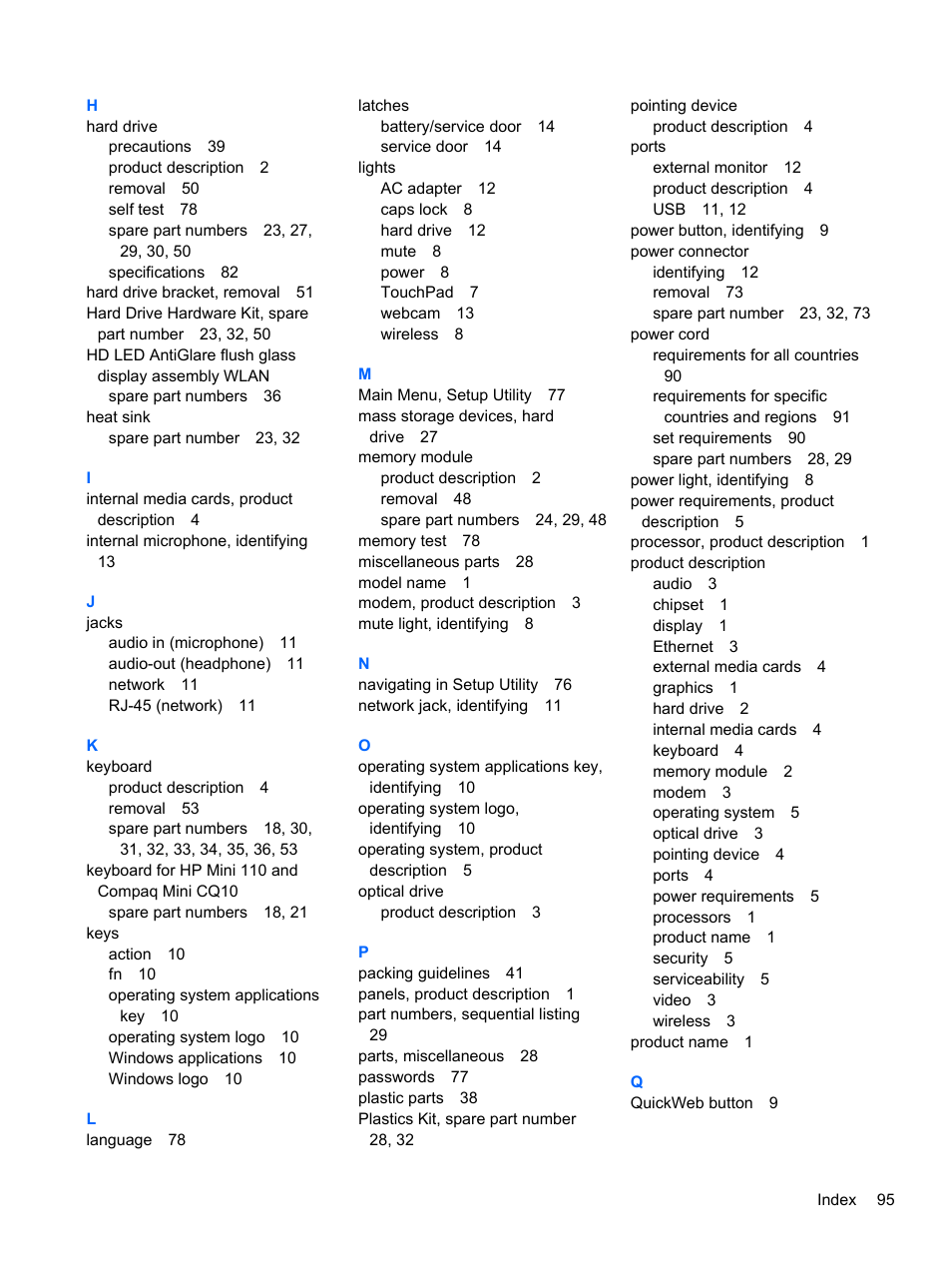 H
hard drive
precautions 39
product description 2
removal 50
self test 78
spare part numbers 23, 27, 29, 30, 50
specifications 82
hard drive bracket, removal 51
Hard Drive Hardware Kit, spare part number 23, 32, 50
HD LED AntiGlare flush glass display assembly WLAN
spare part numbers 36
heat sink
spare part number 23, 32

I
internal media cards, product description 4
internal microphone, identifying 13

J
jacks
audio in (microphone) 11
audio-out (headphone) 11
network 11
RJ-45 (network) 11

K
keyboard
product description 4
removal 53
spare part numbers 18, 30, 31, 32, 33, 34, 35, 36, 53
keyboard for HP Mini 110 and Compaq Mini CQ10
spare part numbers 18, 21
keys
action 10
fn 10
operating system applications key 10
operating system logo 10
Windows applications 10
Windows logo 10

L
language 78
latches
battery/service door 14
service door 14
lights
AC adapter 12
caps lock 8
hard drive 12
mute 8
power 8
TouchPad 7
webcam 13
wireless 8

M
Main Menu, Setup Utility 77
mass storage devices, hard drive 27
memory module
product description 2
removal 48
spare part numbers 24, 29, 48
memory test 78
miscellaneous parts 28
model name 1
modem, product description 3
mute light, identifying 8

N
navigating in Setup Utility 76
network jack, identifying 11

O
operating system applications key, identifying 10
operating system logo, identifying 10
operating system, product description 5
optical drive
product description 3

P
packing guidelines 41
panels, product description 1
part numbers, sequential listing 29
parts, miscellaneous 28
passwords 77
plastic parts 38
Plastics Kit, spare part number 28, 32
pointing device
product description 4
ports
external monitor 12
product description 4
USB 11, 12
power button, identifying 9
power connector
identifying 12
removal 73
spare part number 23, 32, 73
power cord
requirements for all countries 90
requirements for specific countries and regions 91
set requirements 90
spare part numbers 28, 29
power light, identifying 8
power requirements, product description 5
processor, product description 1
product description
audio 3
chipset 1
display 1
Ethernet 3
external media cards 4
graphics 1
hard drive 2
internal media cards 4
keyboard 4
memory module 2
modem 3
operating system 5
optical drive 3
pointing device 4
ports 4
power requirements 5
processors 1
product name 1
security 5
serviceability 5
video 3
wireless 3
product name 1

Q
QuickWeb button 9

Index 95